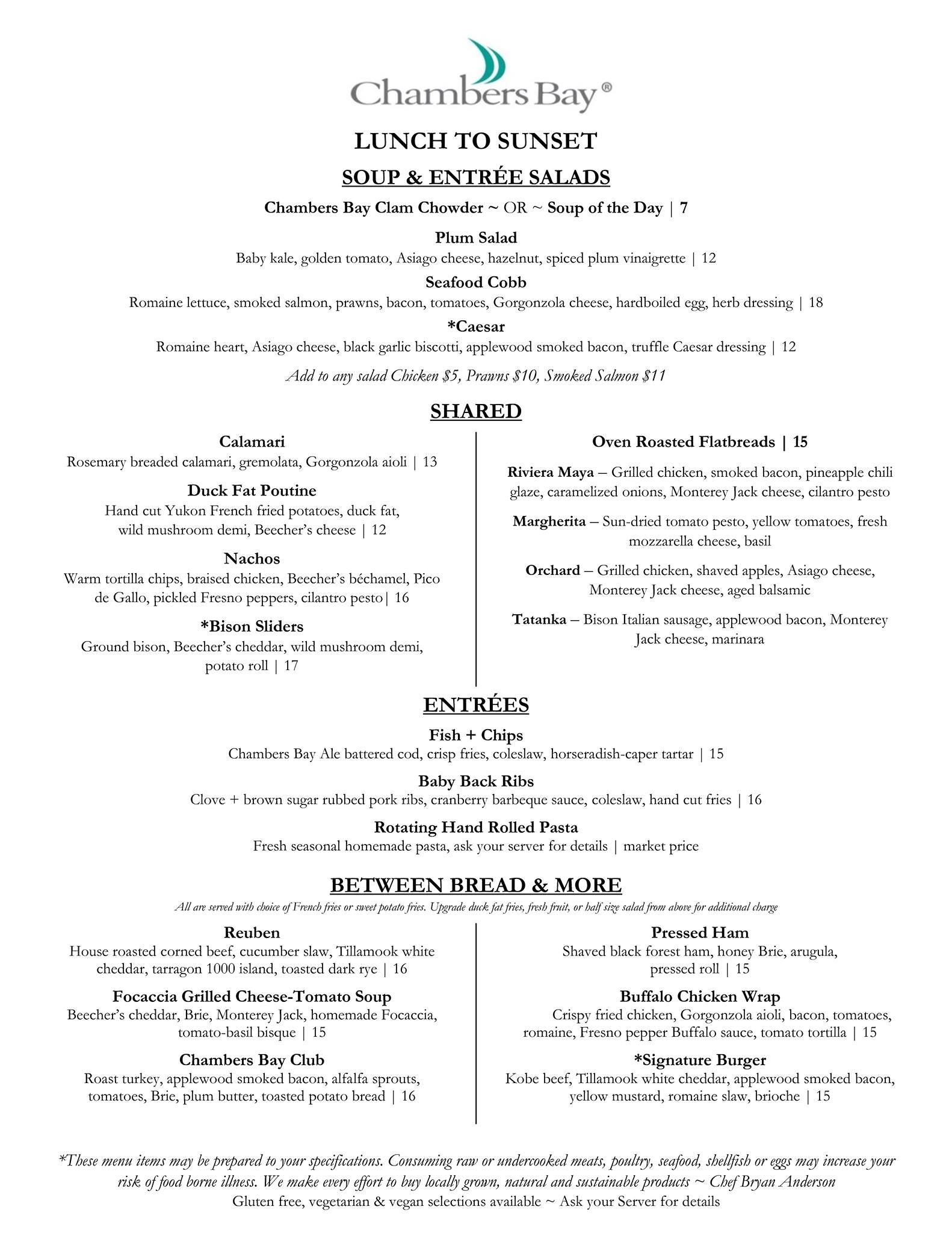 Chambers Bay®

LUNCH TO SUNSET

SOUP & ENTRÉE SALADS

Chambers Bay Clam Chowder ~ OR ~ Soup of the Day | 7

Plum Salad
Baby kale, golden tomato, Asiago cheese, hazelnut, spiced plum vinaigrette | 12

Seafood Cobb
Romaine lettuce, smoked salmon, prawns, bacon, tomatoes, Gorgonzola cheese, hardboiled egg, herb dressing | 18

*Caesar
Romaine heart, Asiago cheese, black garlic biscotti, applewood smoked bacon, truffle Caesar dressing | 12

Add to any salad Chicken $5, Prawns $10, Smoked Salmon $11

SHARED

Calamari
Rosemary breaded calamari, gremolata, Gorgonzola aioli | 13

Duck Fat Poutine
Hand cut Yukon French fried potatoes, duck fat, wild mushroom demi, Beecher's cheese | 12

Nachos
Warm tortilla chips, braised chicken, Beecher's béchamel, Pico de Gallo, pickled Fresno peppers, cilantro pesto| 16

*Bison Sliders
Ground bison, Beecher's cheddar, wild mushroom demi, potato roll | 17

Oven Roasted Flatbreads | 15

Riviera Maya – Grilled chicken, smoked bacon, pineapple chili glaze, caramelized onions, Monterey Jack cheese, cilantro pesto

Margherita – Sun-dried tomato pesto, yellow tomatoes, fresh mozzarella cheese, basil

Orchard – Grilled chicken, shaved apples, Asiago cheese, Monterey Jack cheese, aged balsamic

Tatanka – Bison Italian sausage, applewood bacon, Monterey Jack cheese, marinara

ENTRÉES

Fish + Chips
Chambers Bay Ale battered cod, crisp fries, coleslaw, horseradish-caper tartar | 15

Baby Back Ribs
Clove + brown sugar rubbed pork ribs, cranberry barbeque sauce, coleslaw, hand cut fries | 16

Rotating Hand Rolled Pasta
Fresh seasonal homemade pasta, ask your server for details | market price

BETWEEN BREAD & MORE

All are served with choice of French fries or sweet potato fries. Upgrade duck fat fries, fresh fruit, or half size salad from above for additional charge

Reuben
House roasted corned beef, cucumber slaw, Tillamook white cheddar, tarragon 1000 island, toasted dark rye | 16

Focaccia Grilled Cheese-Tomato Soup
Beecher's cheddar, Brie, Monterey Jack, homemade Focaccia, tomato-basil bisque | 15

Chambers Bay Club
Roast turkey, applewood smoked bacon, alfalfa sprouts, tomatoes, Brie, plum butter, toasted potato bread | 16

Pressed Ham
Shaved black forest ham, honey Brie, arugula, pressed roll | 15

Buffalo Chicken Wrap
Crispy fried chicken, Gorgonzola aioli, bacon, tomatoes, romaine, Fresno pepper Buffalo sauce, tomato tortilla | 15

*Signature Burger
Kobe beef, Tillamook white cheddar, applewood smoked bacon, yellow mustard, romaine slaw, brioche | 15

*These menu items may be prepared to your specifications. Consuming raw or undercooked meats, poultry, seafood, shellfish or eggs may increase your risk of food borne illness. We make every effort to buy locally grown, natural and sustainable products ~ Chef Bryan Anderson
Gluten free, vegetarian & vegan selections available ~ Ask your Server for details